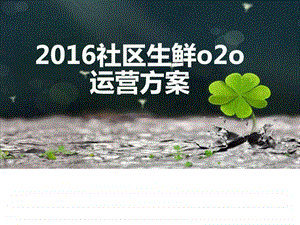 2016社区生鲜o2o
运营方案